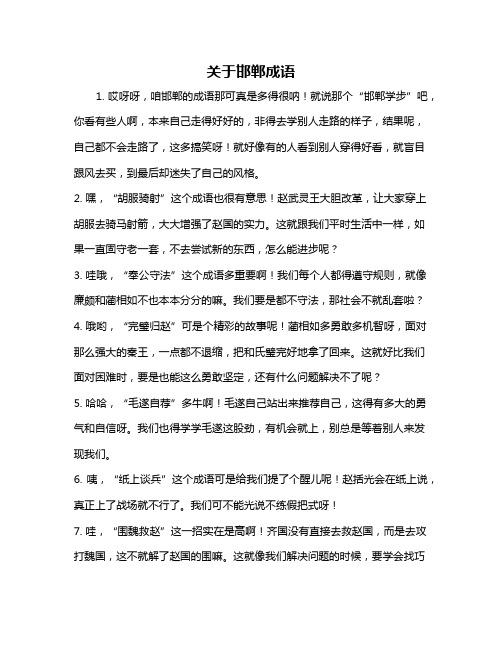 关于邯郸成语

1. 哎呀呀，咱邯郸的成语那可真是多得很呐！就说那个“邯郸学步”吧，你看有些人啊，本来自己走得好好的，非得去学别人走路的样子，结果呢，自己都不会走路了，这多搞笑呀！就好像有的人看到别人穿得好看，就盲目跟风去买，到最后却迷失了自己的风格。

2. 嘿，“胡服骑射”这个成语也很有意思！赵武灵王大胆改革，让大家穿上胡服去骑马射箭，大大增强了赵国的实力。这就跟我们平时生活中一样，如果一直固守老一套，不去尝试新的东西，怎么能进步呢？

3. 哇哦，“奉公守法”这个成语多重要啊！我们每个人都得遵守规则，就像廉颇和蔺相如不也本本分分的嘛。我们要是都不守法，那社会不就乱套啦？

4. 哦哟，“完璧归赵”可是个精彩的故事呢！蔺相如多勇敢多机智呀，面对那么强大的秦王，一点都不退缩，把和氏璧完好地拿了回来。这就好比我们面对困难时，要是也能这么勇敢坚定，还有什么问题解决不了呢？

5. 哈哈，“毛遂自荐”多牛啊！毛遂自己站出来推荐自己，这得有多大的勇气和自信呀。我们也得学学毛遂这股劲，有机会就上，别总是等着别人来发现我们。

6. 咦，“纸上谈兵”这个成语可是给我们提了个醒儿呢！赵括光会在纸上说，真正上了战场就不行了。我们可不能光说不练假把式呀！

7. 哇，“围魏救赵”这一招实在是高啊！齐国没有直接去救赵国，而是去攻打魏国，这不就解了赵国的围嘛。这就像我们解决问题的时候，要学会找巧